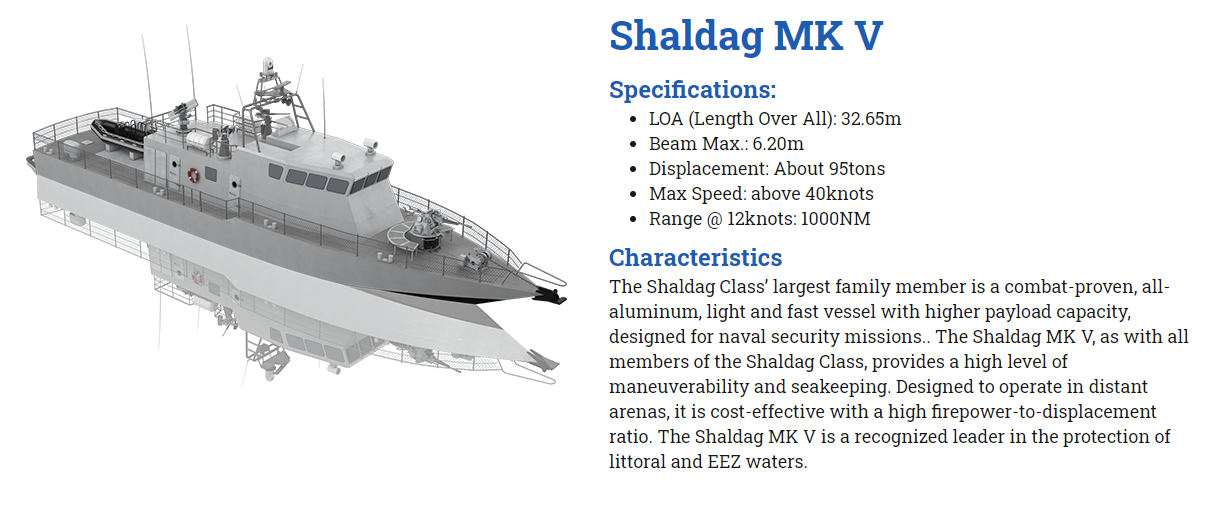 Shaldag MK V

Specifications:

- LOA (Length Over All): 32.65m
- Beam Max.: 6.20m
- Displacement: About 95tons
- Max Speed: above 40knots
- Range @ 12knots: 1000NM

Characteristics

The Shaldag Class' largest family member is a combat-proven, all-aluminum, light and fast vessel with higher payload capacity, designed for naval security missions.. The Shaldag MK V, as with all members of the Shaldag Class, provides a high level of maneuverability and seakeeping. Designed to operate in distant arenas, it is cost-effective with a high firepower-to-displacement ratio. The Shaldag MK V is a recognized leader in the protection of littoral and EEZ waters.